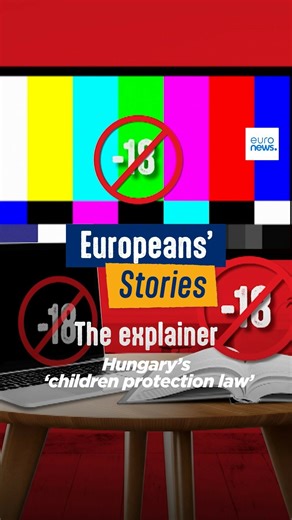 -18

euro news.

Europeans'

Stories

-18

-18

The explainer

Hungary's 'children protection law'